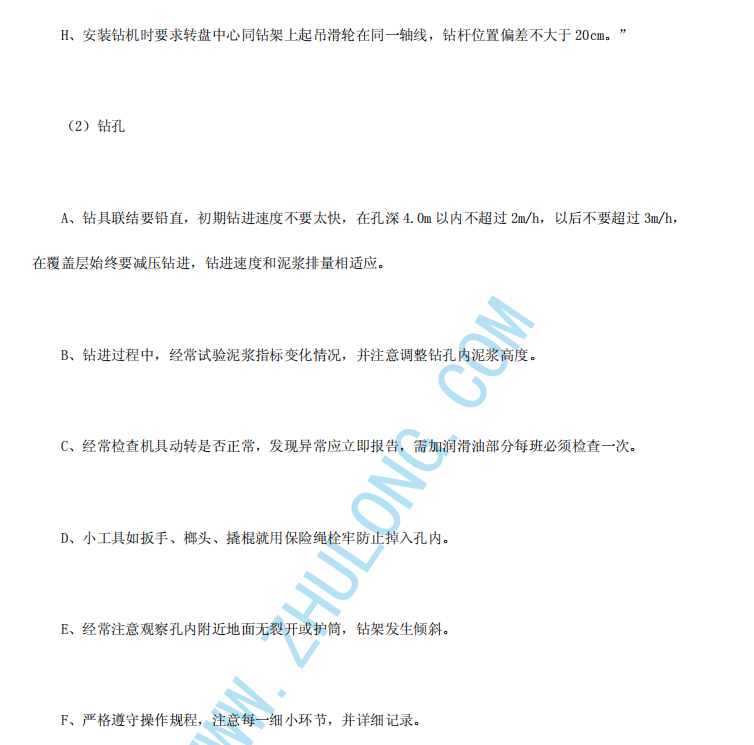 H、安装钻机时要求转盘中心同钻架上起吊滑轮在同一轴线，钻杆位置偏差不大于 20cm。”

（2）钻孔

A、钻具联结要铅直，初期钻进速度不要太快，在孔深 4.0m 以内不超过 2m/h，以后不要超过 3m/h，在覆盖层始终要减压钻进，钻进速度和泥浆排量相适应。

B、钻进过程中，经常试验泥浆指标变化情况，并注意调整钻孔内泥浆高度。

C、经常检查机具动转是否正常，发现异常应立即报告，需加润滑油部分每班必须检查一次。

D、小工具如扳手、榔头、撬棍就用保险绳栓牢防止掉入孔内。

E、经常注意观察孔内附近地面无裂开或护筒，钻架发生倾斜。

F、严格遵守操作规程，注意每一细小环节，并详细记录。

WWW.ZHULONG.COM